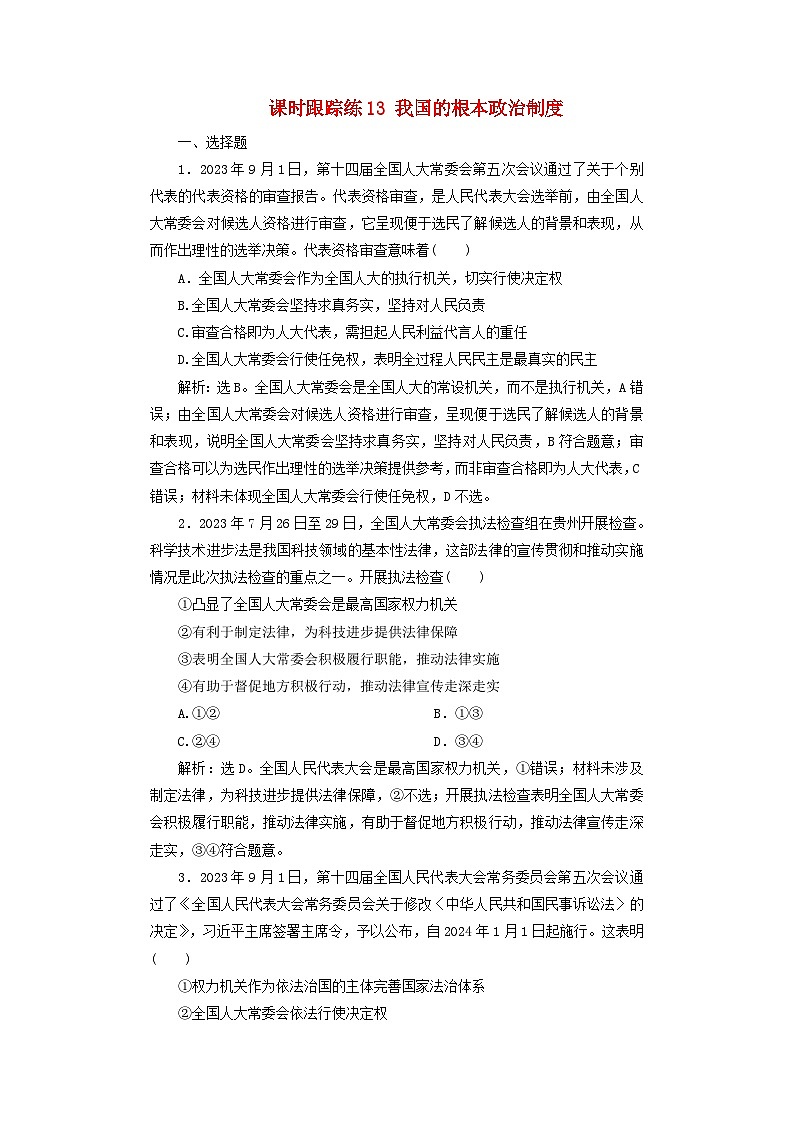 课时跟踪练13 我国的根本政治制度

一、选择题

1．2023年9月1日，第十四届全国人大常委会第五次会议通过了关于个别代表的代表资格的审查报告。代表资格审查，是人民代表大会选举前，由全国人大常委会对候选人资格进行审查，它呈现便于选民了解候选人的背景和表现，从而作出理性的选举决策。代表资格审查意味着(　　)

A．全国人大常委会作为全国人大的执行机关，切实行使决定权

B.全国人大常委会坚持求真务实，坚持对人民负责

C.审查合格即为人大代表，需担起人民利益代言人的重任

D.全国人大常委会行使任免权，表明全过程人民民主是最真实的民主

解析：选B。全国人大常委会是全国人大的常设机关，而不是执行机关，A错误；由全国人大常委会对候选人资格进行审查，呈现便于选民了解候选人的背景和表现，说明全国人大常委会坚持求真务实，坚持对人民负责，B符合题意；审查合格可以为选民作出理性的选举决策提供参考，而非审查合格即为人大代表，C错误；材料未体现全国人大常委会行使任免权，D不选。

2．2023年7月26日至29日，全国人大常委会执法检查组在贵州开展检查。科学技术进步法是我国科技领域的基本性法律，这部法律的宣传贯彻和推动实施情况是此次执法检查的重点之一。开展执法检查(　　)

①凸显了全国人大常委会是最高国家权力机关

②有利于制定法律，为科技进步提供法律保障

③表明全国人大常委会积极履行职能，推动法律实施

④有助于督促地方积极行动，推动法律宣传走深走实

A.①②　　　　　　　　　　B．①③

C.②④　　　　　　　　　　D．③④

解析：选D。全国人民代表大会是最高国家权力机关，①错误；材料未涉及制定法律，为科技进步提供法律保障，②不选；开展执法检查表明全国人大常委会积极履行职能，推动法律实施，有助于督促地方积极行动，推动法律宣传走深走实，③④符合题意。

3．2023年9月1日，第十四届全国人民代表大会常务委员会第五次会议通过了《全国人民代表大会常务委员会关于修改〈中华人民共和国民事诉讼法〉的决定》，习近平主席签署主席令，予以公布，自2024年1月1日起施行。这表明(　　)

①权力机关作为依法治国的主体完善国家法治体系

②全国人大常委会依法行使决定权